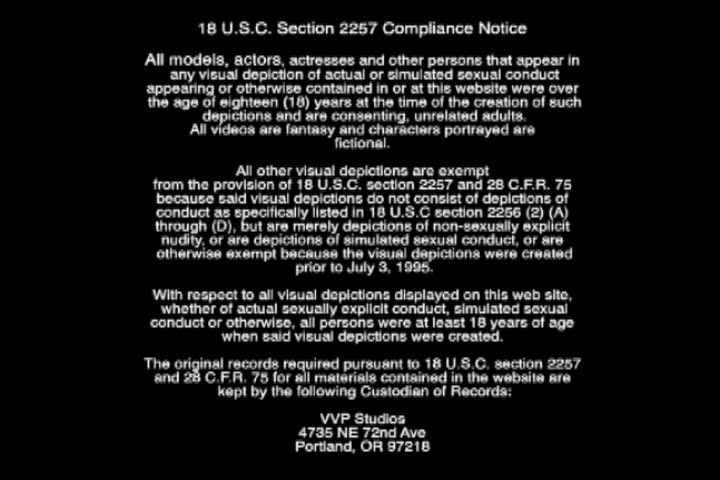 18 U.S.C. Section 2257 Compliance Notice

All models, actors, actresses and other persons that appear in any visual depiction of actual or simulated sexual conduct appearing or otherwise contained in or at this website were over the age of eighteen (18) years at the time of the creation of such depictions and are consenting, unrelated adults.
All videos are fantasy and characters portrayed are fictional.

All other visual depictions are exempt from the provision of 18 U.S.C. section 2257 and 28 C.F.R. 75 because said visual depictions do not consist of depictions of conduct as specifically listed in 18 U.S.C section 2256 (2) (A) through (D), but are merely depictions of non-sexually explicit nudity, or are depictions of simulated sexual conduct, or are otherwise exempt because the visual depictions were created prior to July 3, 1995.

With respect to all visual depictions displayed on this web site, whether of actual sexually explicit conduct, simulated sexual conduct or otherwise, all persons were at least 18 years of age when said visual depictions were created.

The original records required pursuant to 18 U.S.C. section 2257 and 28 C.F.R. 75 for all materials contained in the website are kept by the following Custodian of Records:

VVP Studios
4735 NE 72nd Ave
Portland, OR 97218